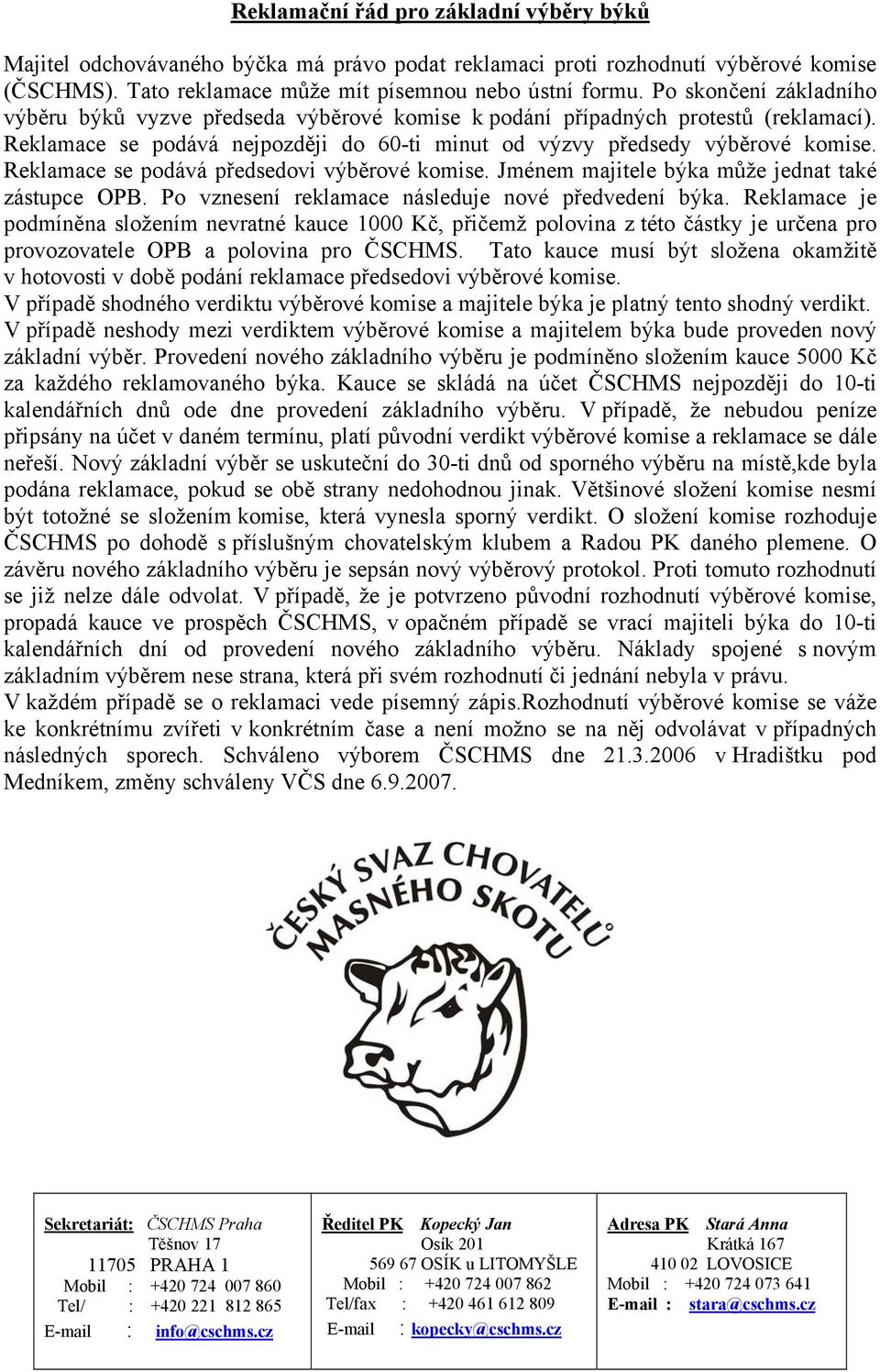 Reklamační řád pro základní výběry býků

Majitel odchovávaného býčka má právo podat reklamaci proti rozhodnutí výběrové komise (ČSCHMS). Tato reklamace může mít písemnou nebo ústní formu. Po skončení základního výběru býků vyzve předseda výběrové komise k podání případných protestů (reklamací). Reklamace se podává nejpozději do 60-ti minut od výzvy předsedy výběrové komise. Reklamace se podává předsedovi výběrové komise. Jménem majitele býka může jednat také zástupce OPB. Po vznesení reklamace následuje nové předvedení býka. Reklamace je podmíněna složením nevratné kauce 1000 Kč, přičemž polovina z této částky je určena pro provozovatele OPB a polovina pro ČSCHMS. Tato kauce musí být složena okamžitě v hotovosti v době podání reklamace předsedovi výběrové komise.
V případě shodného verdiktu výběrové komise a majitele býka je platný tento shodný verdikt.
V případě neshody mezi verdiktem výběrové komise a majitelem býka bude proveden nový základní výběr. Provedení nového základního výběru je podmíněno složením kauce 5000 Kč za každého reklamovaného býka. Kauce se skládá na účet ČSCHMS nejpozději do 10-ti kalendářních dnů ode dne provedení základního výběru. V případě, že nebudou peníze připsány na účet v daném termínu, platí původní verdikt výběrové komise a reklamace se dále neřeší. Nový základní výběr se uskuteční do 30-ti dnů od sporného výběru na místě,kde byla podána reklamace, pokud se obě strany nedohodnou jinak. Většinové složení komise nesmí být totožné se složením komise, která vynesla sporný verdikt. O složení komise rozhoduje ČSCHMS po dohodě s příslušným chovatelským klubem a Radou PK daného plemene. O závěru nového základního výběru je sepsán nový výběrový protokol. Proti tomuto rozhodnutí se již nelze dále odvolat. V případě, že je potvrzeno původní rozhodnutí výběrové komise, propadá kauce ve prospěch ČSCHMS, v opačném případě se vrací majiteli býka do 10-ti kalendářních dní od provedení nového základního výběru. Náklady spojené s novým základním výběrem nese strana, která při svém rozhodnutí či jednání nebyla v právu.
V každém případě se o reklamaci vede písemný zápis.Rozhodnutí výběrové komise se váže ke konkrétnímu zvířeti v konkrétním čase a není možno se na něj odvolávat v případných následných sporech. Schváleno výborem ČSCHMS dne 21.3.2006 v Hradištku pod Medníkem, změny schváleny VČS dne 6.9.2007.

ČESKÝ SVAZ CHOVATELŮ MASNÉHO SKOTU

Sekretariát: ČSCHMS Praha
Těšnov 17
11705 PRAHA 1
Mobil : +420 724 007 860
Tel/ : +420 221 812 865
E-mail : info@cschms.cz

Ředitel PK Kopecký Jan
Osík 201
569 67 OSÍK u LITOMYŠLE
Mobil : +420 724 007 862
Tel/fax : +420 461 612 809
E-mail : kopecky@cschms.cz

Adresa PK Stará Anna
Krátká 167
410 02 LOVOSICE
Mobil : +420 724 073 641
E-mail : stara@cschms.cz